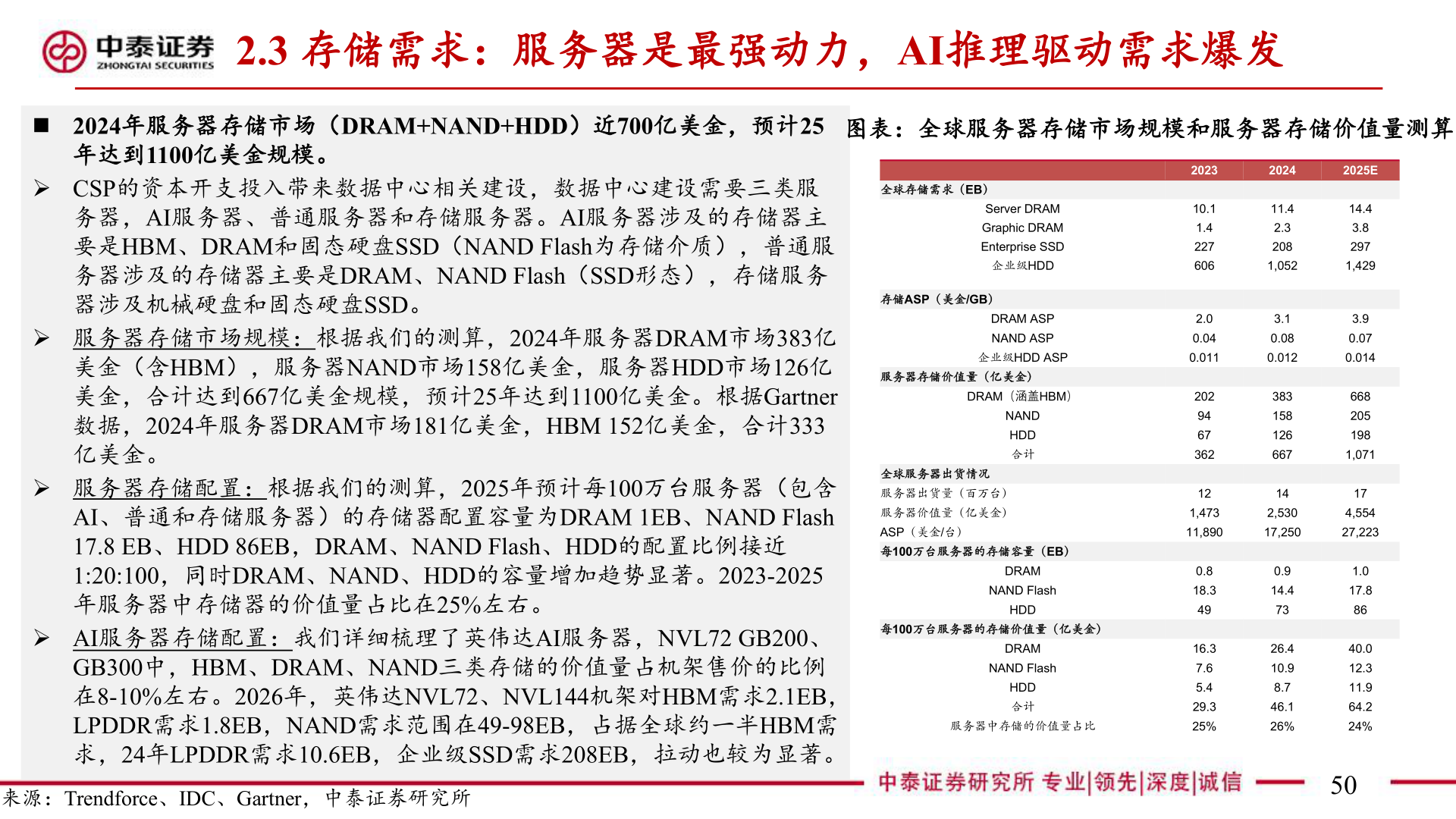 中泰证券
ZHONGTAI SECURITIES

2.3 存储需求：服务器是最强动力，AI推理驱动需求爆发

■ 2024年服务器存储市场（DRAM+NAND+HDD）近700亿美金，预计25年达到1100亿美金规模。

➢ CSP的资本开支投入带来数据中心相关建设，数据中心建设需要三类服务器，AI服务器、普通服务器和存储服务器。AI服务器涉及的存储器主要是HBM、DRAM和固态硬盘SSD（NAND Flash为存储介质），普通服务器涉及的存储器主要是DRAM、NAND Flash（SSD形态），存储服务器涉及机械硬盘和固态硬盘SSD。

➢ 服务器存储市场规模：根据我们的测算，2024年服务器DRAM市场383亿美金（含HBM），服务器NAND市场158亿美金，服务器HDD市场126亿美金，合计达到667亿美金规模，预计25年达到1100亿美金。根据Gartner数据，2024年服务器DRAM市场181亿美金，HBM 152亿美金，合计333亿美金。

➢ 服务器存储配置：根据我们的测算，2025年预计每100万台服务器（包含AI、普通和存储服务器）的存储器配置容量为DRAM 1EB、NAND Flash 17.8 EB、HDD 86EB，DRAM、NAND Flash、HDD的配置比例接近1:20:100，同时DRAM、NAND、HDD的容量增加趋势显著。2023-2025年服务器中存储器的价值量占比在25%左右。

➢ AI服务器存储配置：我们详细梳理了英伟达AI服务器，NVL72 GB200、GB300中，HBM、DRAM、NAND三类存储的价值量占机架售价的比例在8-10%左右。2026年，英伟达NVL72、NVL144机架对HBM需求2.1EB，LPDDR需求1.8EB，NAND需求范围在49-98EB，占据全球约一半HBM需求，24年LPDDR需求10.6EB，企业级SSD需求208EB，拉动也较为显著。

图表：全球服务器存储市场规模和服务器存储价值量测算

| | 2023 | 2024 | 2025E |
|---|---|---|---|
| 全球存储需求（EB） | | | |
| Server DRAM | 10.1 | 11.4 | 14.4 |
| Graphic DRAM | 1.4 | 2.3 | 3.8 |
| Enterprise SSD | 227 | 208 | 297 |
| 企业级HDD | 606 | 1,052 | 1,429 |
| 存储ASP（美金/GB） | | | |
| DRAM ASP | 2.0 | 3.1 | 3.9 |
| NAND ASP | 0.04 | 0.08 | 0.07 |
| 企业级HDD ASP | 0.011 | 0.012 | 0.014 |
| 服务器存储价值量（亿美金） | | | |
| DRAM（涵盖HBM） | 202 | 383 | 668 |
| NAND | 94 | 158 | 205 |
| HDD | 67 | 126 | 198 |
| 合计 | 362 | 667 | 1,071 |
| 全球服务器出货情况 | | | |
| 服务器出货量（百万台） | 12 | 14 | 17 |
| 服务器价值量（亿美金） | 1,473 | 2,530 | 4,554 |
| ASP（美金/台） | 11,890 | 17,250 | 27,223 |
| 每100万台服务器的存储容量（EB） | | | |
| DRAM | 0.8 | 0.9 | 1.0 |
| NAND Flash | 18.3 | 14.4 | 17.8 |
| HDD | 49 | 73 | 86 |
| 每100万台服务器的存储价值量（亿美金） | | | |
| DRAM | 16.3 | 26.4 | 40.0 |
| NAND Flash | 7.6 | 10.9 | 12.3 |
| HDD | 5.4 | 8.7 | 11.9 |
| 合计 | 29.3 | 46.1 | 64.2 |
| 服务器中存储的价值量占比 | 25% | 26% | 24% |

来源：Trendforce、IDC、Gartner，中泰证券研究所

中泰证券研究所 专业|领先|深度|诚信

50